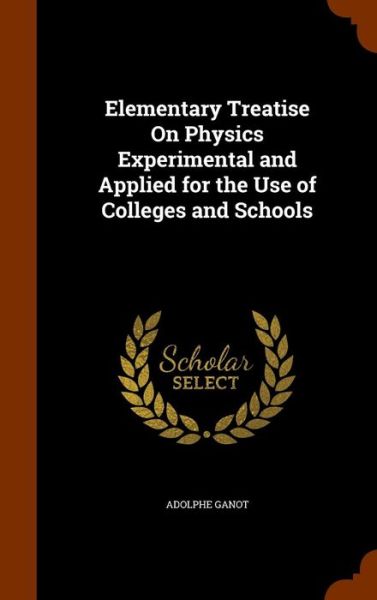 Elementary Treatise On Physics Experimental and Applied for the Use of Colleges and Schools

Scholar SELECT

ADOLPHE GANOT